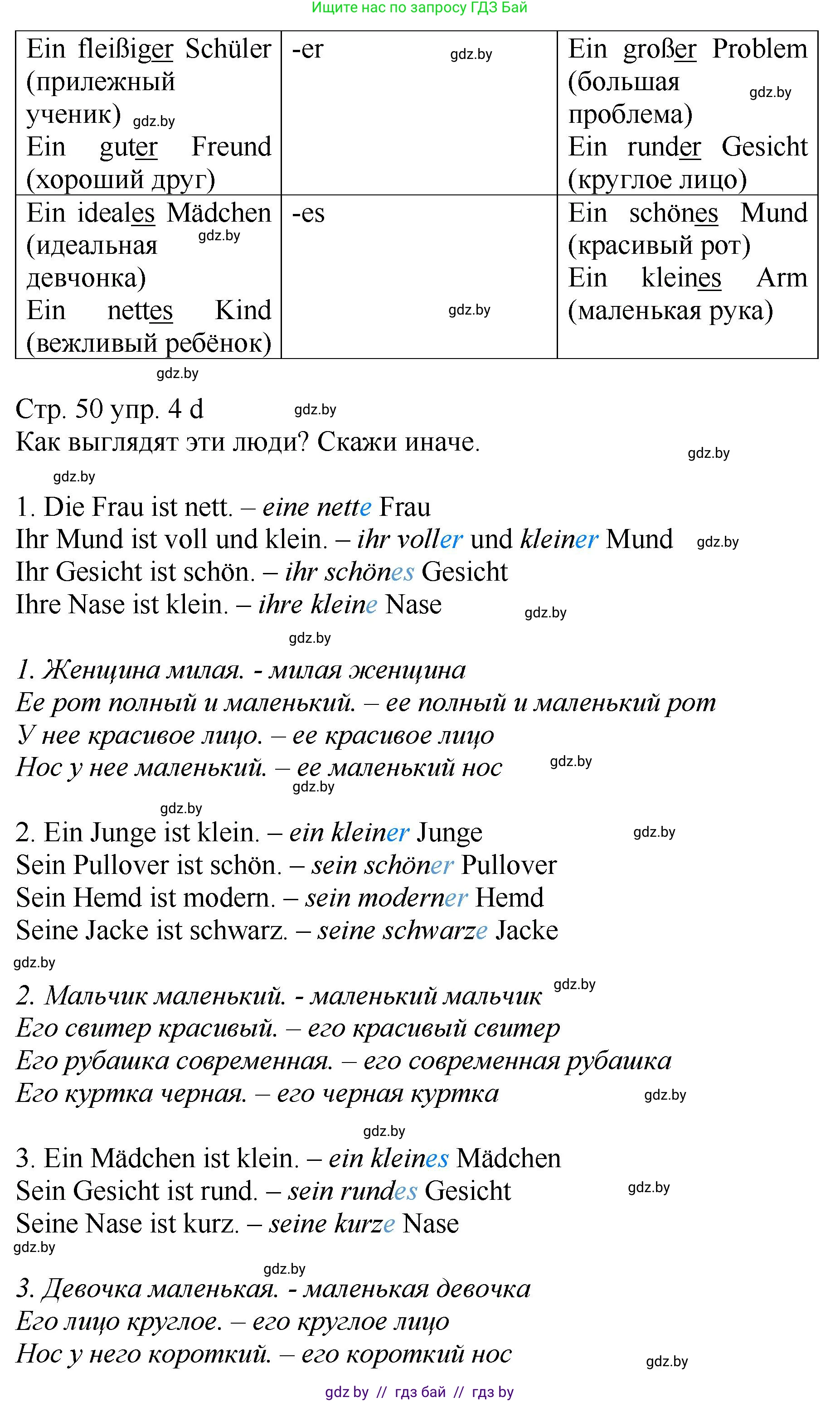 Ищите нас по запросу ГДЗ Бай

| Ein fleißiger Schüler (прилежный ученик) gdz.by Ein guter Freund (хороший друг) | -er gdz.by | Ein großer Problem (большая проблема) gdz.by Ein runder Gesicht (круглое лицо) |
|---|---|---|
| Ein ideales Mädchen (идеальная девчонка) gdz.by Ein nettes Kind (вежливый ребёнок) | -es gdz.by | Ein schönes Mund (красивый рот) Ein kleines Arm (маленькая рука) |

gdz.by

Стр. 50 упр. 4 d gdz.by
Как выглядят эти люди? Скажи иначе. gdz.by

gdz.by

1. Die Frau ist nett. – eine nette Frau
Ihr Mund ist voll und klein. – ihr voller und kleiner Mund gdz.by
Ihr Gesicht ist schön. – ihr schönes Gesicht
Ihre Nase ist klein. – ihre kleine Nase gdz.by

gdz.by

1. Женщина милая. - милая женщина
Ее рот полный и маленький. – ее полный и маленький рот
У нее красивое лицо. – ее красивое лицо
Нос у нее маленький. – ее маленький нос gdz.by
gdz.by

gdz.by
2. Ein Junge ist klein. – ein kleiner Junge gdz.by
Sein Pullover ist schön. – sein schöner Pullover
Sein Hemd ist modern. – sein moderner Hemd
Seine Jacke ist schwarz. – seine schwarze Jacke
gdz.by

2. Мальчик маленький. - маленький мальчик gdz.by
Его свитер красивый. – его красивый свитер
Его рубашка современная. – его современная рубашка
Его куртка черная. – его черная куртка gdz.by

gdz.by
3. Ein Mädchen ist klein. – ein kleines Mädchen
Sein Gesicht ist rund. – sein rundes Gesicht gdz.by
Seine Nase ist kurz. – seine kurze Nase
gdz.by

gdz.by
3. Девочка маленькая. - маленькая девочка
Его лицо круглое. – его круглое лицо
Нос у него короткий. – его короткий нос gdz.by

gdz by // гдз бай // гдз by